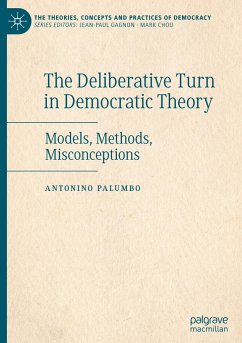 THE THEORIES, CONCEPTS AND PRACTICES OF DEMOCRACY
SERIES EDITORS: JEAN-PAUL GAGNON · MARK CHOU

The Deliberative Turn in Democratic Theory

Models, Methods, Misconceptions

ANTONINO PALUMBO

palgrave macmillan